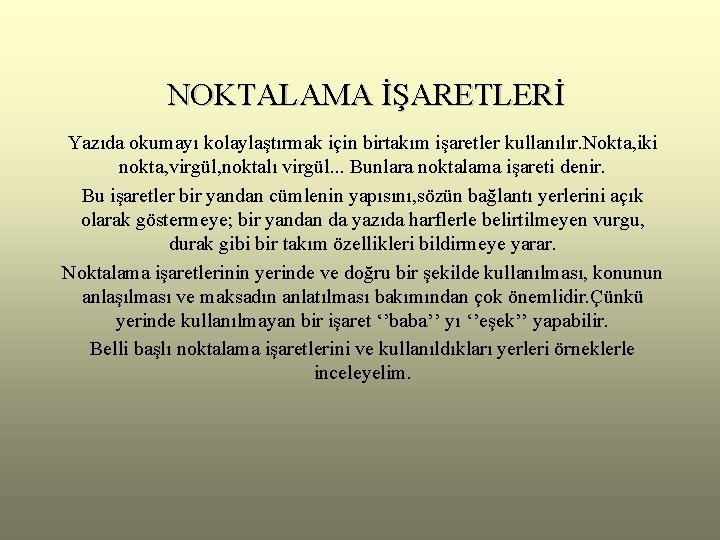 NOKTALAMA İŞARETLERİ

Yazıda okumayı kolaylaştırmak için birtakım işaretler kullanılır.Nokta,iki nokta,virgül,noktalı virgül... Bunlara noktalama işareti denir.

Bu işaretler bir yandan cümlenin yapısını,sözün bağlantı yerlerini açık olarak göstermeye; bir yandan da yazıda harflerle belirtilmeyen vurgu, durak gibi bir takım özellikleri bildirmeye yarar.

Noktalama işaretlerinin yerinde ve doğru bir şekilde kullanılması, konunun anlaşılması ve maksadın anlatılması bakımından çok önemlidir.Çünkü yerinde kullanılmayan bir işaret ''baba'' yı ''eşek'' yapabilir.

Belli başlı noktalama işaretlerini ve kullanıldıkları yerleri örneklerle inceleyelim.